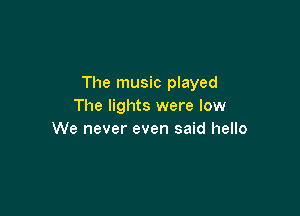 The music played
The lights were low
We never even said hello